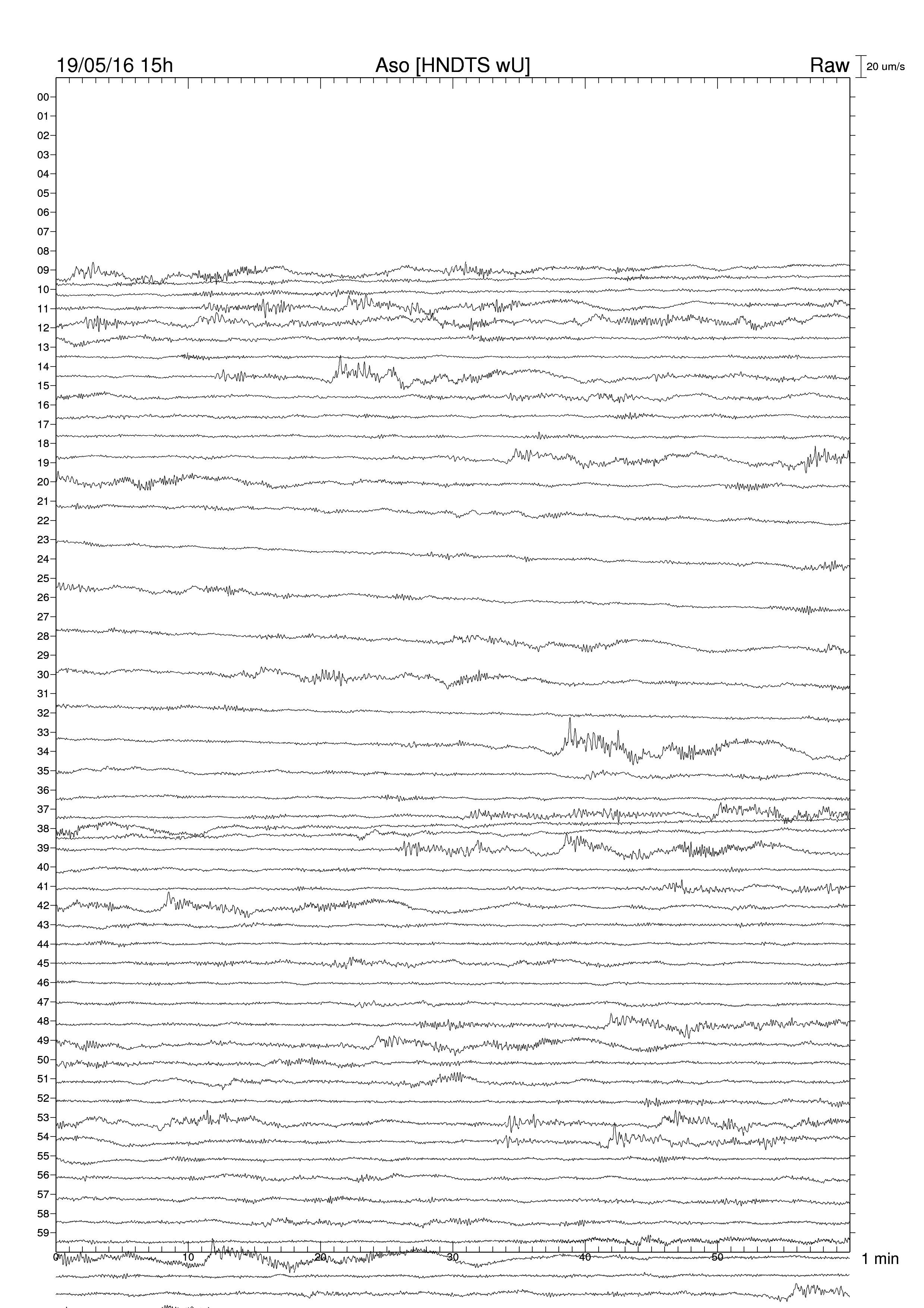 19/05/16 15h
Aso [HNDTS wU]
Raw
20 um/s

00
01
02
03
04
05
06
07
08
09
10
11
12
13
14
15
16
17
18
19
20
21
22
23
24
25
26
27
28
29
30
31
32
33
34
35
36
37
38
39
40
41
42
43
44
45
46
47
48
49
50
51
52
53
54
55
56
57
58
59

0
10
20
30
40
50
1 min